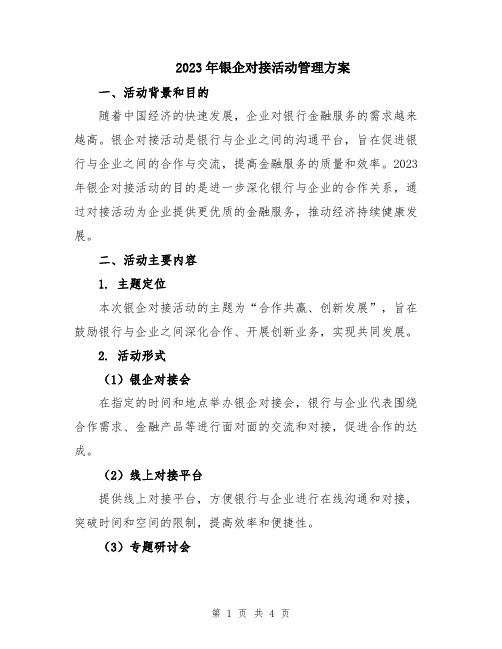 2023年银企对接活动管理方案

一、活动背景和目的

随着中国经济的快速发展，企业对银行金融服务的需求越来越高。银企对接活动是银行与企业之间的沟通平台，旨在促进银行与企业之间的合作与交流，提高金融服务的质量和效率。2023年银企对接活动的目的是进一步深化银行与企业的合作关系，通过对接活动为企业提供更优质的金融服务，推动经济持续健康发展。

二、活动主要内容

1. 主题定位

本次银企对接活动的主题为“合作共赢、创新发展”，旨在鼓励银行与企业之间深化合作、开展创新业务，实现共同发展。

2. 活动形式

（1）银企对接会

在指定的时间和地点举办银企对接会，银行与企业代表围绕合作需求、金融产品等进行面对面的交流和对接，促进合作的达成。

（2）线上对接平台

提供线上对接平台，方便银行与企业进行在线沟通和对接，突破时间和空间的限制，提高效率和便捷性。

（3）专题研讨会

第 1 页 共 4 页